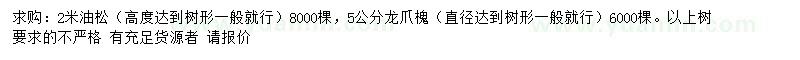 求购：2米油松（高度达到树形一般就行）8000棵，5公分龙爪槐（直径达到树形一般就行）6000棵。以上树要求的不严格 有充足货源者 请报价